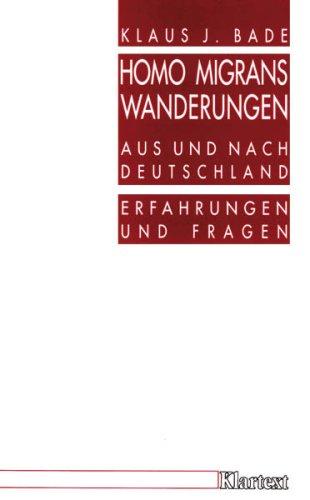 KLAUS J. BADE

HOMO MIGRANS
WANDERUNGEN

AUS UND NACH
DEUTSCHLAND

ERFAHRUNGEN
UND FRAGEN

Klartext